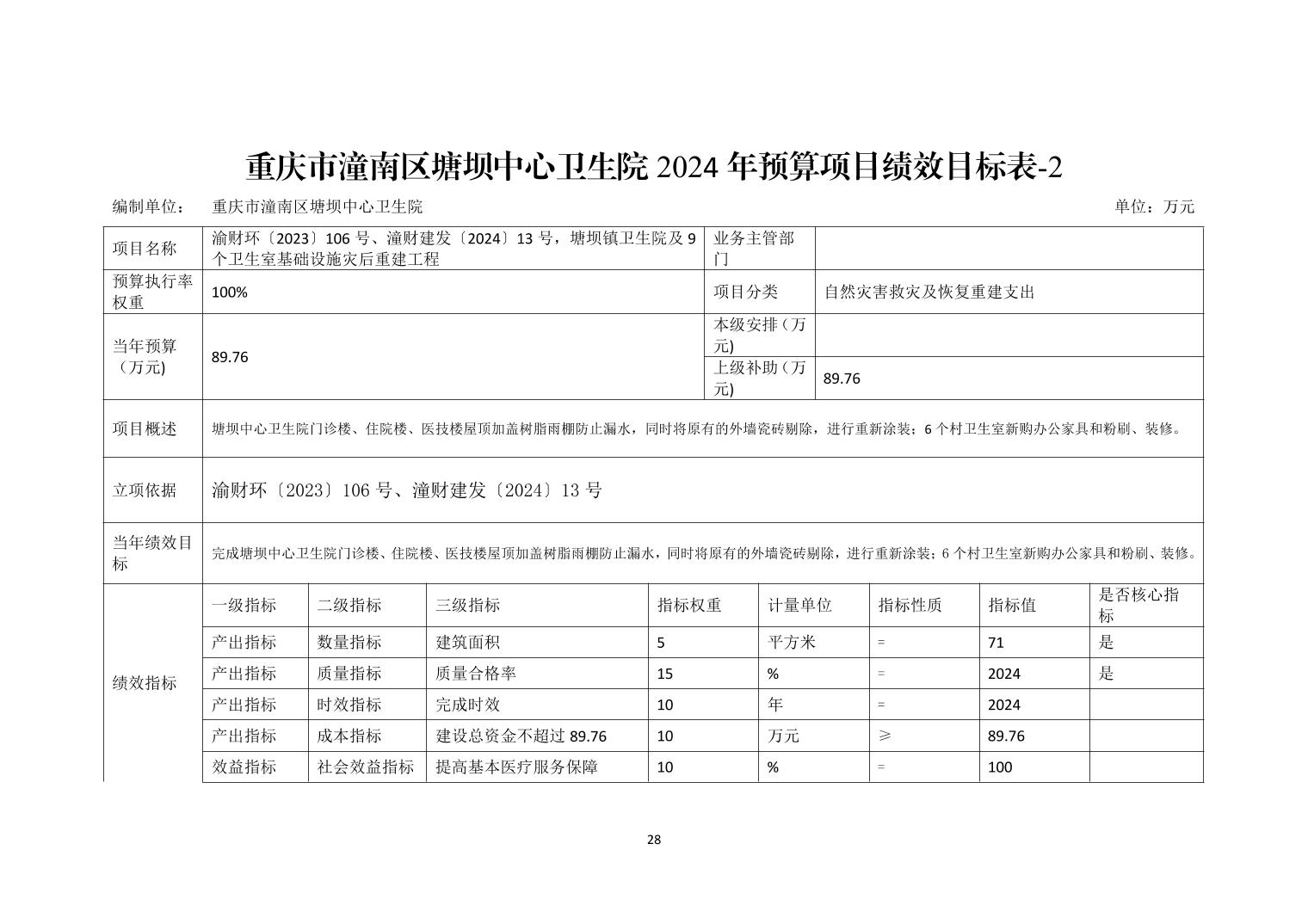 重庆市潼南区塘坝中心卫生院 2024 年预算项目绩效目标表-2

编制单位： 重庆市潼南区塘坝中心卫生院 单位：万元

| 项目名称 | 渝财环〔2023〕106 号、潼财建发〔2024〕13 号，塘坝镇卫生院及 9 个卫生室基础设施灾后重建工程 | 业务主管部门 | |
|---|---|---|---|
| 预算执行率权重 | 100% | 项目分类 | 自然灾害救灾及恢复重建支出 |
| 当年预算（万元) | 89.76 | 本级安排（万元) | |
| | | 上级补助（万元) | 89.76 |
| 项目概述 | 塘坝中心卫生院门诊楼、住院楼、医技楼屋顶加盖树脂雨棚防止漏水，同时将原有的外墙瓷砖剔除，进行重新涂装；6 个村卫生室新购办公家具和粉刷、装修。 | | |
| 立项依据 | 渝财环〔2023〕106 号、潼财建发〔2024〕13 号 | | |
| 当年绩效目标 | 完成塘坝中心卫生院门诊楼、住院楼、医技楼屋顶加盖树脂雨棚防止漏水，同时将原有的外墙瓷砖剔除，进行重新涂装；6 个村卫生室新购办公家具和粉刷、装修。 | | |

| 绩效指标 | 一级指标 | 二级指标 | 三级指标 | 指标权重 | 计量单位 | 指标性质 | 指标值 | 是否核心指标 |
|---|---|---|---|---|---|---|---|---|
| | 产出指标 | 数量指标 | 建筑面积 | 5 | 平方米 | = | 71 | 是 |
| | 产出指标 | 质量指标 | 质量合格率 | 15 | % | = | 2024 | 是 |
| | 产出指标 | 时效指标 | 完成时效 | 10 | 年 | = | 2024 | |
| | 产出指标 | 成本指标 | 建设总资金不超过 89.76 | 10 | 万元 | ≥ | 89.76 | |
| | 效益指标 | 社会效益指标 | 提高基本医疗服务保障 | 10 | % | = | 100 | |

28